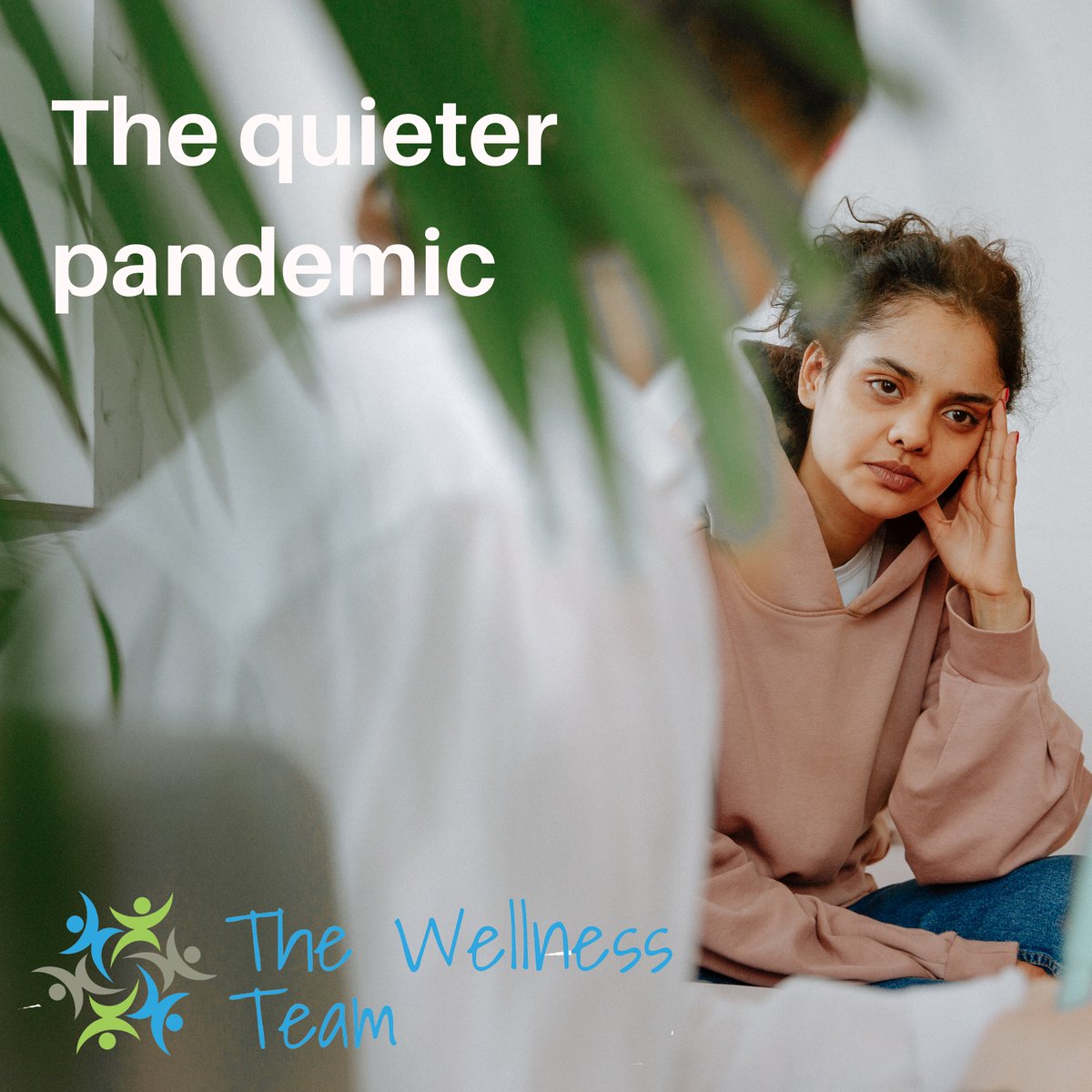 The quieter pandemic

The Wellness Team